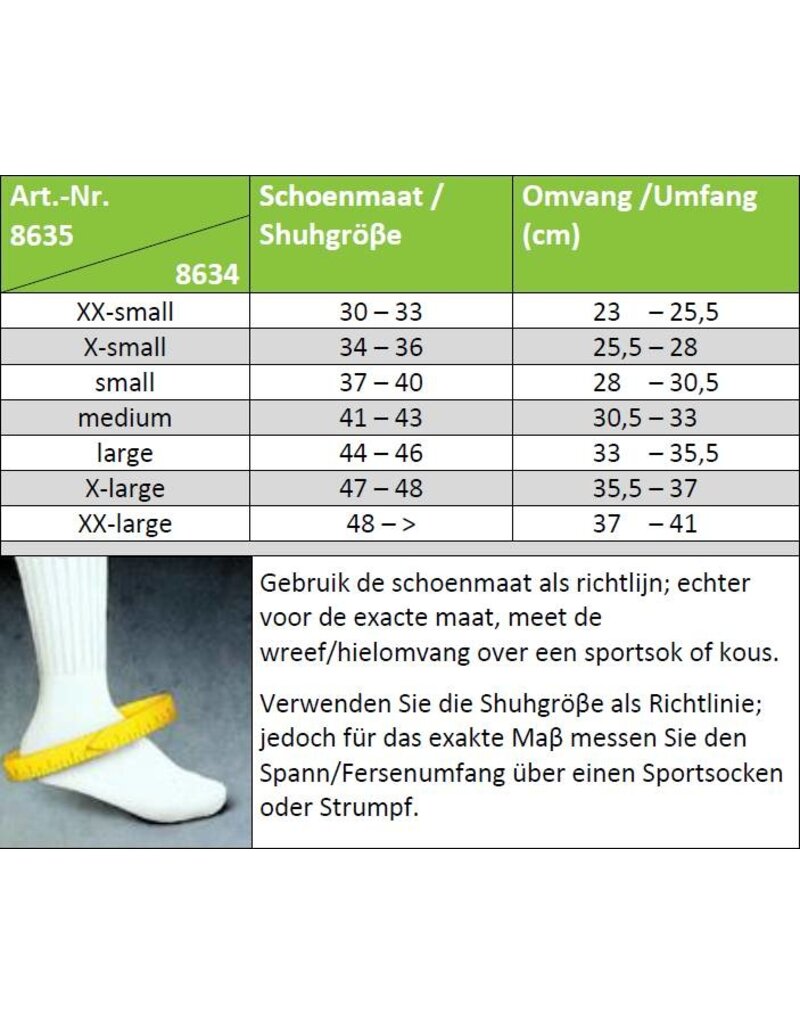 | Art.-Nr. 8635 8634 | Schoenmaat / Shuhgröβe | Omvang /Umfang (cm) |
|---|---|---|
| XX-small | 30 – 33 | 23 – 25,5 |
| X-small | 34 – 36 | 25,5 – 28 |
| small | 37 – 40 | 28 – 30,5 |
| medium | 41 – 43 | 30,5 – 33 |
| large | 44 – 46 | 33 – 35,5 |
| X-large | 47 – 48 | 35,5 – 37 |
| XX-large | 48 – > | 37 – 41 |

Gebruik de schoenmaat als richtlijn; echter voor de exacte maat, meet de wreef/hielomvang over een sportsok of kous.

Verwenden Sie die Shuhgröβe als Richtlinie; jedoch für das exakte Maβ messen Sie den Spann/Fersenumfang über einen Sportsocken oder Strumpf.